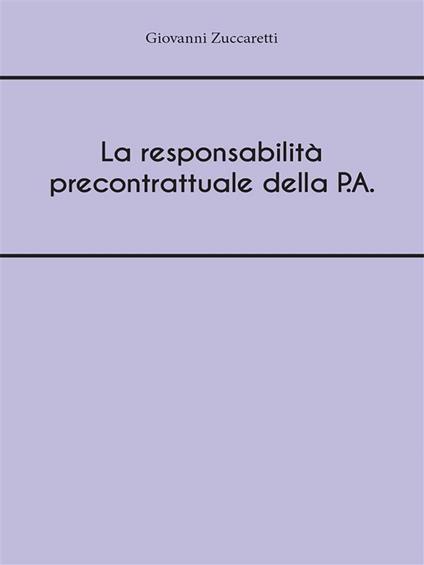 Giovanni Zuccaretti

La responsabilità precontrattuale della P.A.